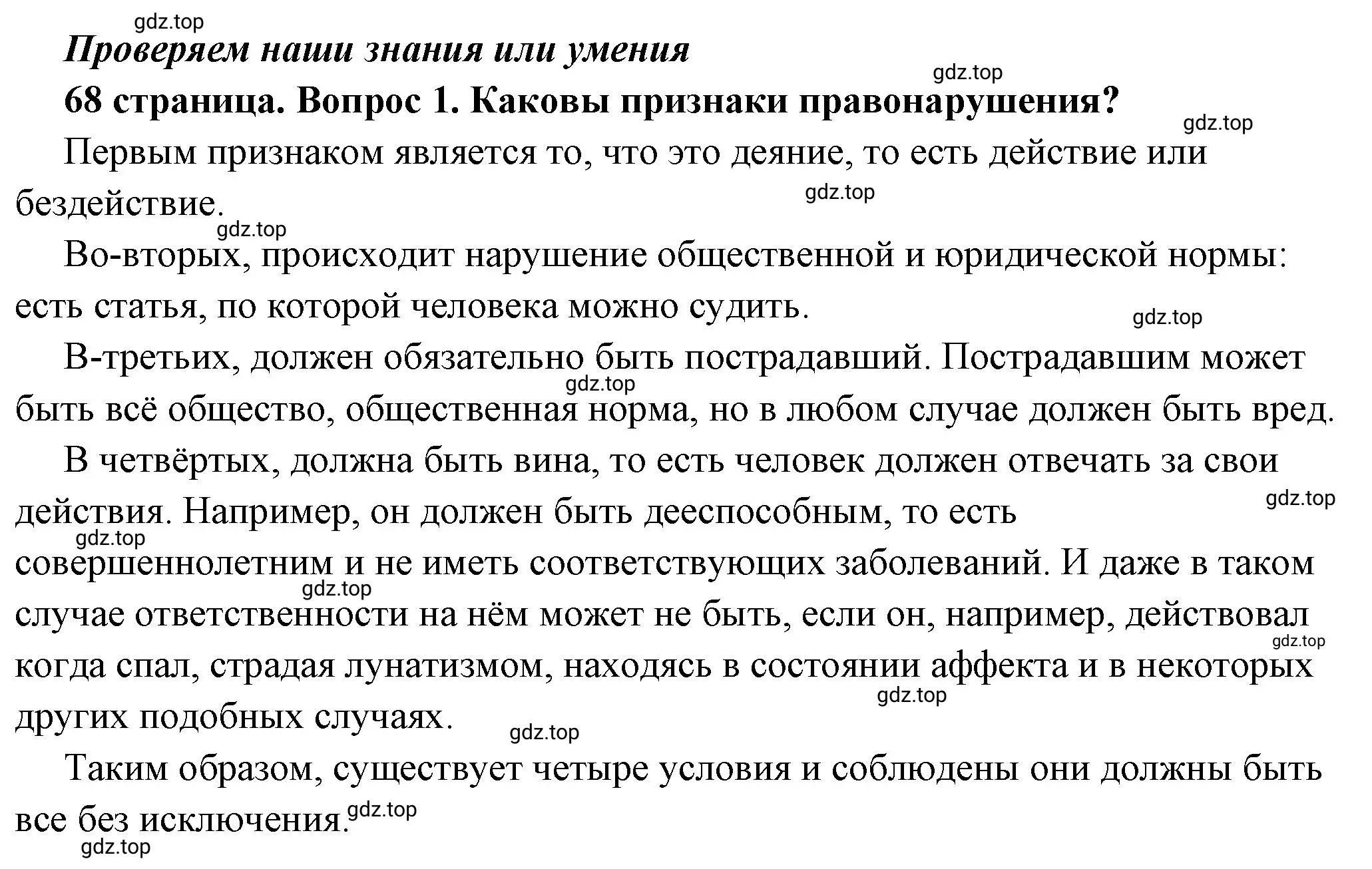 gdz.top

Проверяем наши знания или умения

gdz.top

68 страница. Вопрос 1. Каковы признаки правонарушения?

gdz.top

Первым признаком является то, что это деяние, то есть действие или бездействие.

gdz.top

gdz.top

Во-вторых, происходит нарушение общественной и юридической нормы: есть статья, по которой человека можно судить.

gdz.top

В-третьих, должен обязательно быть пострадавший. Пострадавшим может быть всё общество, общественная норма, но в любом случае должен быть вред.

gdz.top

В четвёртых, должна быть вина, то есть человек должен отвечать за свои действия. Например, он должен быть дееспособным, то есть совершеннолетним и не иметь соответствующих заболеваний. И даже в таком случае ответственности на нём может не быть, если он, например, действовал когда спал, страдая лунатизмом, находясь в состоянии аффекта и в некоторых других подобных случаях.

gdz.top

gdz.top

gdz.top

gdz.top

gdz.top

gdz.top

Таким образом, существует четыре условия и соблюдены они должны быть все без исключения.

gdz.top

gdz.top